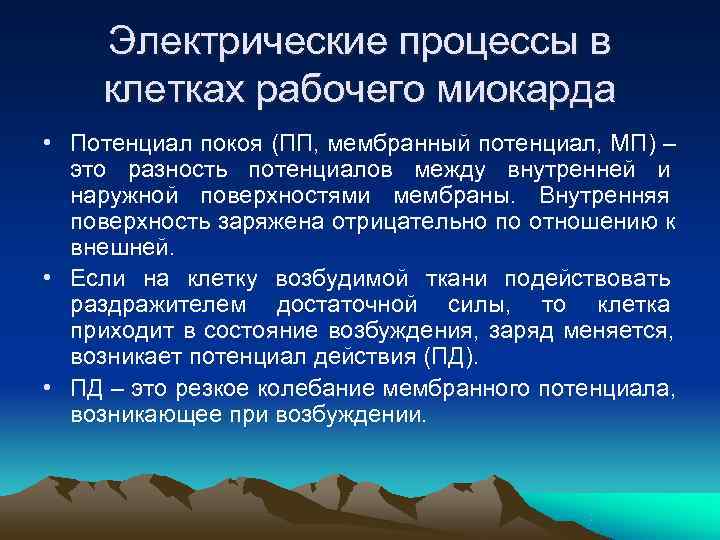 Электрические процессы в клетках рабочего миокарда

• Потенциал покоя (ПП, мембранный потенциал, МП) – это разность потенциалов между внутренней и наружной поверхностями мембраны. Внутренняя поверхность заряжена отрицательно по отношению к внешней.

• Если на клетку возбудимой ткани подействовать раздражителем достаточной силы, то клетка приходит в состояние возбуждения, заряд меняется, возникает потенциал действия (ПД).

• ПД – это резкое колебание мембранного потенциала, возникающее при возбуждении.